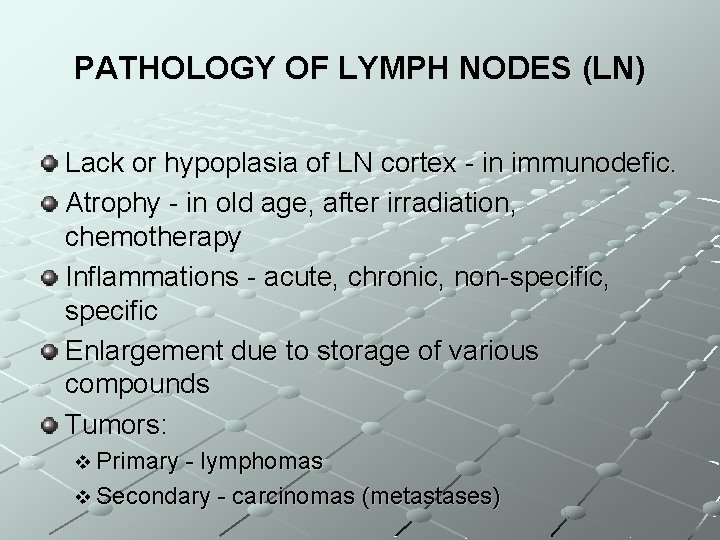 PATHOLOGY OF LYMPH NODES (LN)

Lack or hypoplasia of LN cortex - in immunodefic.

Atrophy - in old age, after irradiation, chemotherapy

Inflammations - acute, chronic, non-specific, specific

Enlargement due to storage of various compounds

Tumors:

Primary - lymphomas

Secondary - carcinomas (metastases)